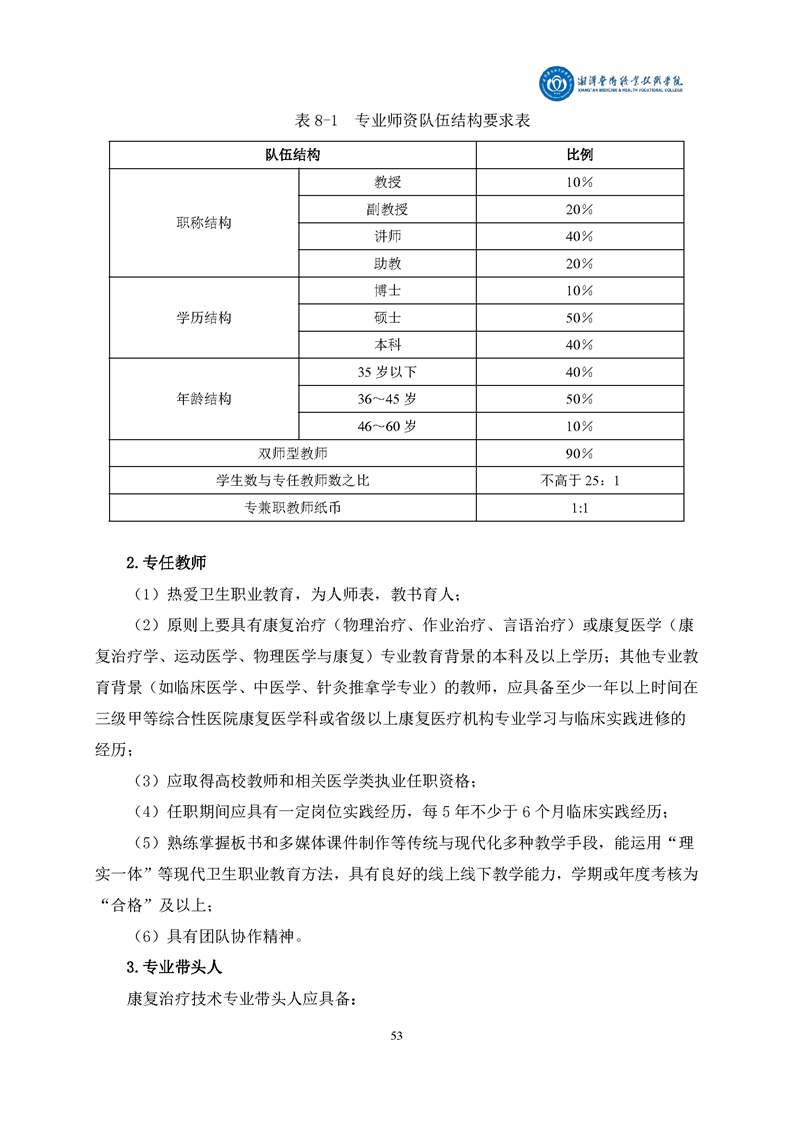 湘潭医卫职业技术学院
XIANGTAN MEDICINE & HEALTH VOCATIONAL COLLEGE

表 8-1　专业师资队伍结构要求表

| 队伍结构 | | 比例 |
|---|---|---|
| 职称结构 | 教授 | 10% |
| | 副教授 | 20% |
| | 讲师 | 40% |
| | 助教 | 20% |
| 学历结构 | 博士 | 10% |
| | 硕士 | 50% |
| | 本科 | 40% |
| 年龄结构 | 35 岁以下 | 40% |
| | 36～45 岁 | 50% |
| | 46～60 岁 | 10% |
| 双师型教师 | | 90% |
| 学生数与专任教师数之比 | | 不高于 25：1 |
| 专兼职教师纸币 | | 1:1 |

2.专任教师

（1）热爱卫生职业教育，为人师表，教书育人；

（2）原则上要具有康复治疗（物理治疗、作业治疗、言语治疗）或康复医学（康复治疗学、运动医学、物理医学与康复）专业教育背景的本科及以上学历；其他专业教育背景（如临床医学、中医学、针灸推拿学专业）的教师，应具备至少一年以上时间在三级甲等综合性医院康复医学科或省级以上康复医疗机构专业学习与临床实践进修的经历；

（3）应取得高校教师和相关医学类执业任职资格；

（4）任职期间应具有一定岗位实践经历，每 5 年不少于 6 个月临床实践经历；

（5）熟练掌握板书和多媒体课件制作等传统与现代化多种教学手段，能运用“理实一体”等现代卫生职业教育方法，具有良好的线上线下教学能力，学期或年度考核为“合格”及以上；

（6）具有团队协作精神。

3.专业带头人

康复治疗技术专业带头人应具备：

53